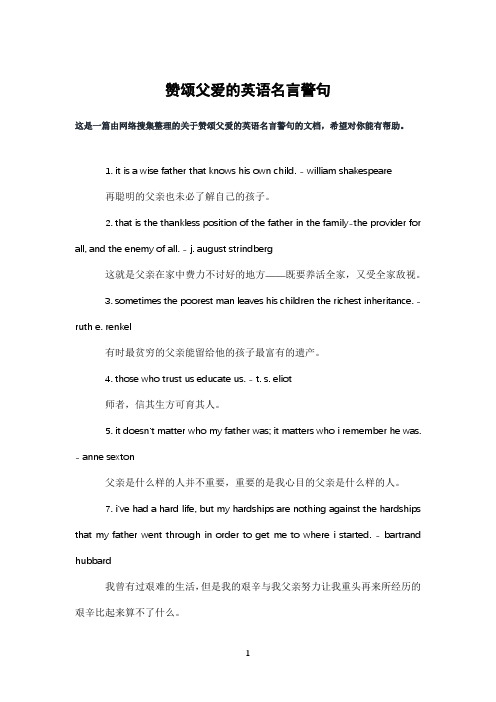 赞颂父爱的英语名言警句

这是一篇由网络搜集整理的关于赞颂父爱的英语名言警句的文档，希望对你能有帮助。

1. it is a wise father that knows his own child. - william shakespeare

再聪明的父亲也未必了解自己的孩子。

2. that is the thankless position of the father in the family-the provider for all, and the enemy of all. - j. august strindberg

这就是父亲在家中费力不讨好的地方——既要养活全家，又受全家敌视。

3. sometimes the poorest man leaves his children the richest inheritance. - ruth e. renkel

有时最贫穷的父亲能留给他的孩子最富有的遗产。

4. those who trust us educate us. - t. s. eliot

师者，信其生方可育其人。

5. it doesn't matter who my father was; it matters who i remember he was. - anne sexton

父亲是什么样的人并不重要，重要的是我心目的父亲是什么样的人。

7. i've had a hard life, but my hardships are nothing against the hardships that my father went through in order to get me to where i started. - bartrand hubbard

我曾有过艰难的生活，但是我的艰辛与我父亲努力让我重头再来所经历的艰辛比起来算不了什么。

1